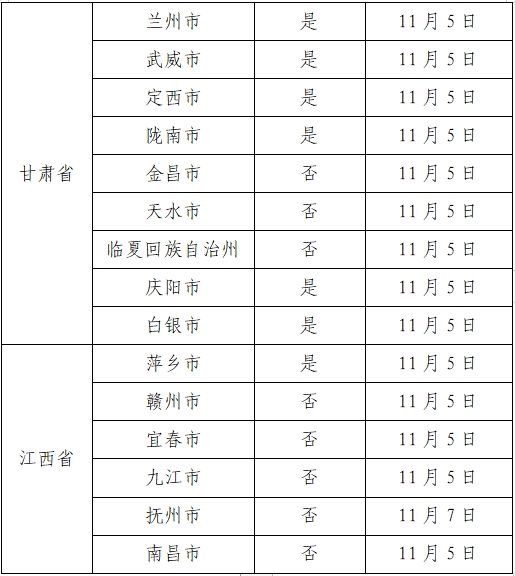 | 甘肃省 | 兰州市 | 是 | 11月5日 |
|---|---|---|---|
| | 武威市 | 是 | 11月5日 |
| | 定西市 | 是 | 11月5日 |
| | 陇南市 | 是 | 11月5日 |
| | 金昌市 | 否 | 11月5日 |
| | 天水市 | 否 | 11月5日 |
| | 临夏回族自治州 | 否 | 11月5日 |
| | 庆阳市 | 是 | 11月5日 |
| | 白银市 | 是 | 11月5日 |
| 江西省 | 萍乡市 | 是 | 11月5日 |
| | 赣州市 | 否 | 11月5日 |
| | 宜春市 | 否 | 11月5日 |
| | 九江市 | 否 | 11月5日 |
| | 抚州市 | 否 | 11月7日 |
| | 南昌市 | 否 | 11月5日 |